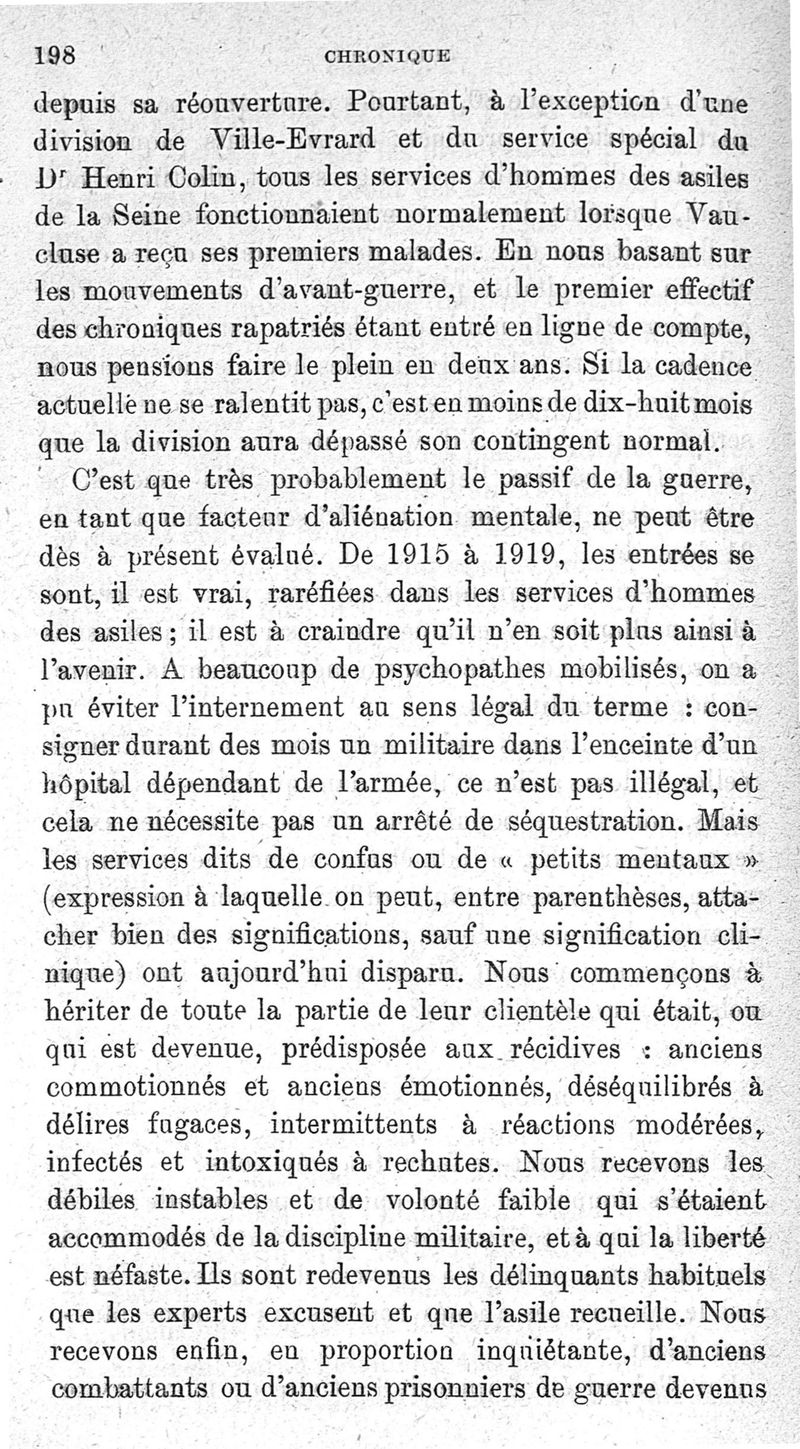 198 CHRONIQUE

depuis sa réouverture. Pourtant, à l'exception d'une division de Ville-Evrard et du service spécial du Dr Henri Colin, tous les services d'hommes des asiles de la Seine fonctionnaient normalement lorsque Vaucluse a reçu ses premiers malades. En nous basant sur les mouvements d'avant-guerre, et le premier effectif des chroniques rapatriés étant entré en ligne de compte, nous pensions faire le plein en deux ans. Si la cadence actuelle ne se ralentit pas, c'est en moins de dix-huit mois que la division aura dépassé son contingent normal.

C'est que très probablement le passif de la guerre, en tant que facteur d'aliénation mentale, ne peut être dès à présent évalué. De 1915 à 1919, les entrées se sont, il est vrai, raréfiées dans les services d'hommes des asiles ; il est à craindre qu'il n'en soit plus ainsi à l'avenir. A beaucoup de psychopathes mobilisés, on a pu éviter l'internement au sens légal du terme : consigner durant des mois un militaire dans l'enceinte d'un hôpital dépendant de l'armée, ce n'est pas illégal, et cela ne nécessite pas un arrêté de séquestration. Mais les services dits de confus ou de « petits mentaux » (expression à laquelle on peut, entre parenthèses, attacher bien des significations, sauf une signification clinique) ont aujourd'hui disparu. Nous commençons à hériter de toute la partie de leur clientèle qui était, ou qui est devenue, prédisposée aux récidives : anciens commotionnés et anciens émotionnés, déséquilibrés à délires fugaces, intermittents à réactions modérées, infectés et intoxiqués à rechutes. Nous recevons les débiles instables et de volonté faible qui s'étaient accommodés de la discipline militaire, et à qui la liberté est néfaste. Ils sont redevenus les délinquants habituels que les experts excusent et que l'asile recueille. Nous recevons enfin, en proportion inquiétante, d'anciens combattants ou d'anciens prisonniers de guerre devenus